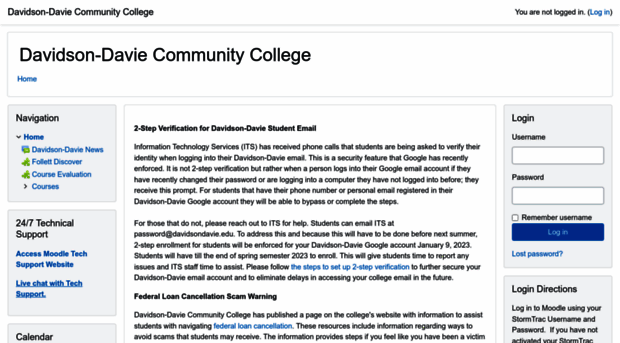 Davidson-Davie Community College

You are not logged in. (Log in)

Davidson-Davie Community College

Home

Navigation

Home

Davidson-Davie News

Follett Discover

Course Evaluation

Courses

24/7 Technical Support

Access Moodle Tech Support Website

Live chat with Tech Support.

Calendar

2-Step Verification for Davidson-Davie Student Email

Information Technology Services (ITS) has received phone calls that students are being asked to verify their identity when logging into their Davidson-Davie email. This is a security feature that Google has recently enforced. It is not 2-step verification but rather when a person logs into their Google email account if they have recently changed their password or are logging into a computer they have not logged into before; they receive this prompt. For students that have their phone number or personal email registered in their Davidson-Davie Google account they will be able to bypass or complete the steps.

For those that do not, please reach out to ITS for help. Students can email ITS at password@davidsondavie.edu. To address this and because this will have to be done before next summer, 2-step enrollment for students will be enforced for your Davidson-Davie Google account January 9, 2023. Students will have till the end of spring semester 2023 to enroll. This will give students time to report any issues and ITS staff time to assist. Please follow the steps to set up 2-step verification to further secure your Davidson-Davie email account and to eliminate delays in accessing your college email in the future.

Federal Loan Cancellation Scam Warning

Davidson-Davie Community College has published a page on the college's website with information to assist students with navigating federal loan cancellation. These resources include information regarding ways to avoid scams that students may receive. The information provides steps if you feel like you have been a victim

Login

Username

Password

Remember username

Log in

Lost password?

Login Directions

Log in to Moodle using your StormTrac Username and Password. If you have not activated your StormTrac